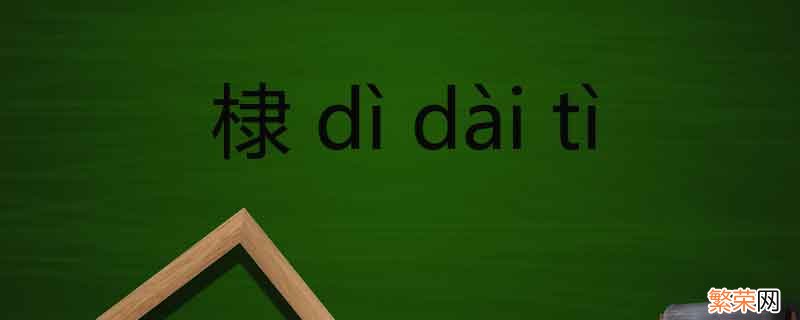 棣 dì dài tì

繁荣网